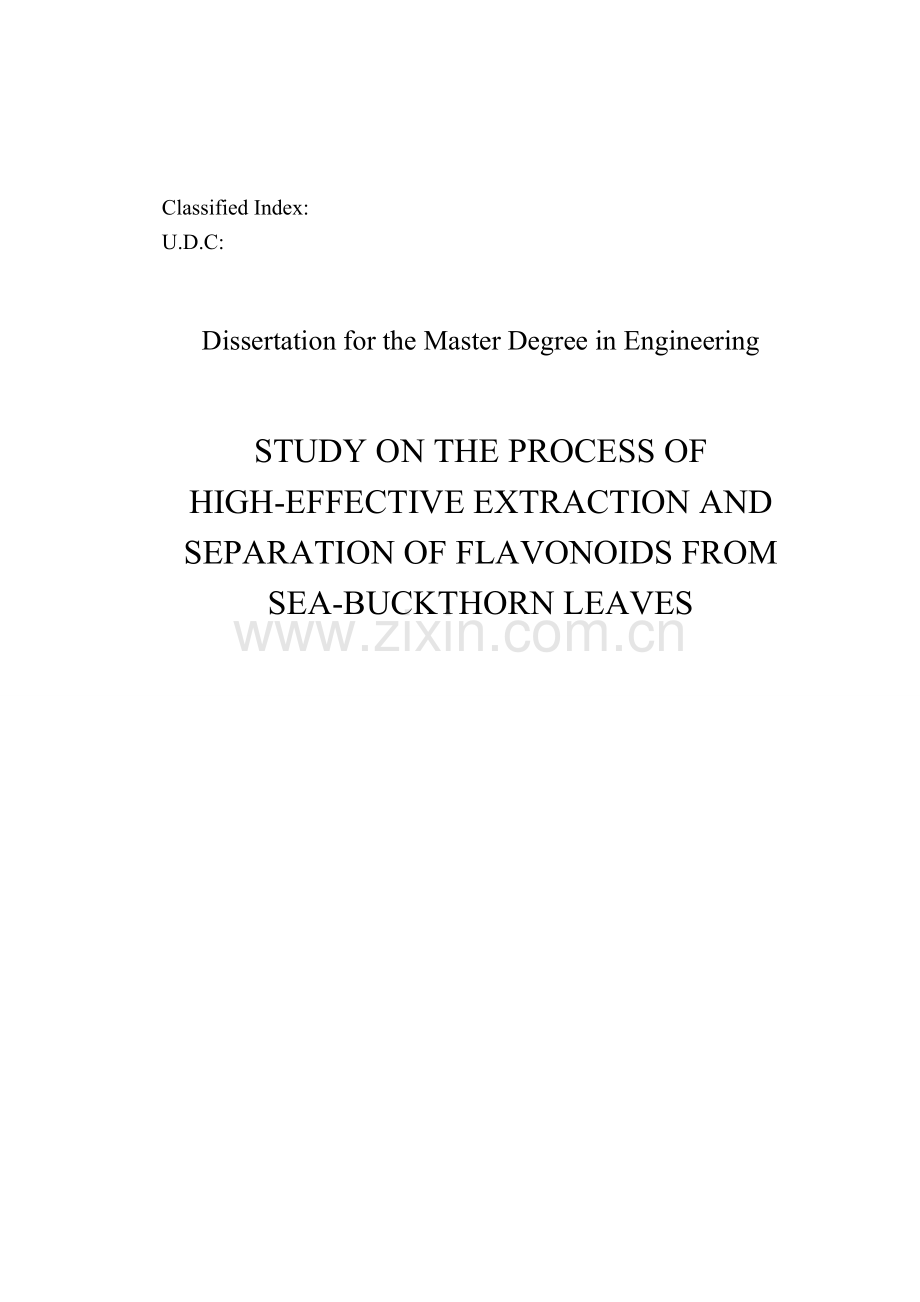 Classified Index:
U.D.C:

Dissertation for the Master Degree in Engineering

STUDY ON THE PROCESS OF HIGH-EFFECTIVE EXTRACTION AND SEPARATION OF FLAVONOIDS FROM SEA-BUCKTHORN LEAVES

www.zixin.com.cn